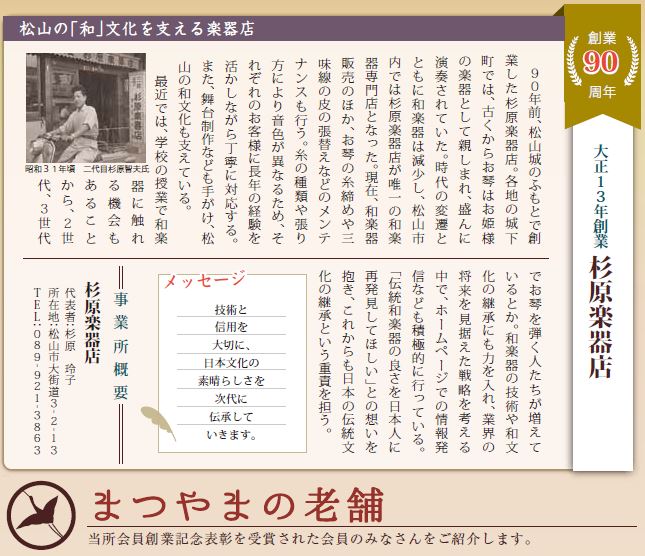 松山の「和」文化を支える楽器店

創業
90
周年

大正13年創業
杉原楽器店

90年前、松山城のふもとで創業した杉原楽器店。各地の城下町では、古くからお琴はお姫様の楽器として親しまれ、盛んに演奏されていた。時代の変遷とともに和楽器は減少し、松山市内では杉原楽器店が唯一の和楽器専門店となった。現在、和楽器販売のほか、お琴の糸締めや三味線の皮の張替えなどのメンテナンスも行う。糸の種類や張り方により音色が異なるため、それぞれのお客様に長年の経験を活かしながら丁寧に対応する。また、舞台制作なども手がけ、松山の和文化も支えている。

最近では、学校の授業で和楽器に触れる機会もあることから、2世代、3世代でお琴を弾く人たちが増えているとか。和楽器の技術や和文化の継承にも力を入れ、業界の将来を見据えた戦略を考える中で、ホームページでの情報発信なども積極的に行っている。「伝統和楽器の良さを日本人に再発見してほしい」との想いを抱き、これからも日本の伝統文化の継承という重責を担う。

昭和31年頃　二代目杉原智夫氏

メッセージ
技術と
信用を
大切に、
日本文化の
素晴らしさを
次代に
伝承して
いきます。

事業所概要
杉原楽器店
代表者:杉原 玲子
所在地:松山市大街道3-2-13
TEL:089-921-3863

まつやまの老舗
当所会員創業記念表彰を受賞された会員のみなさんをご紹介します。